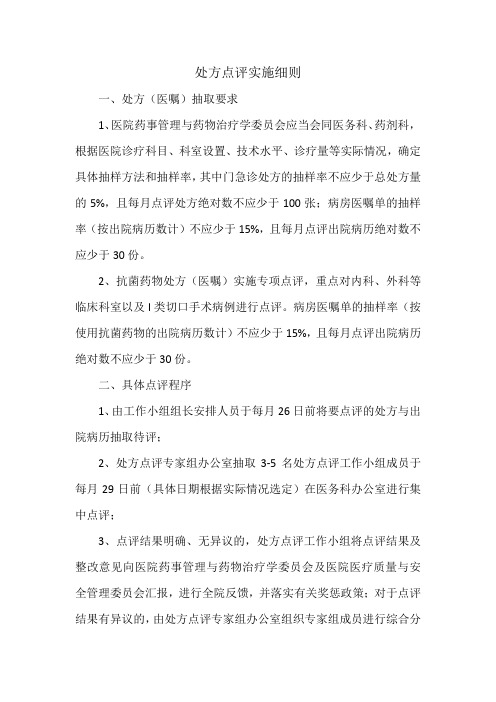 处方点评实施细则

一、处方（医嘱）抽取要求

1、医院药事管理与药物治疗学委员会应当会同医务科、药剂科，根据医院诊疗科目、科室设置、技术水平、诊疗量等实际情况，确定具体抽样方法和抽样率，其中门急诊处方的抽样率不应少于总处方量的 5%，且每月点评处方绝对数不应少于 100 张；病房医嘱单的抽样率（按出院病历数计）不应少于 15%，且每月点评出院病历绝对数不应少于 30 份。

2、抗菌药物处方（医嘱）实施专项点评，重点对内科、外科等临床科室以及 I 类切口手术病例进行点评。病房医嘱单的抽样率（按使用抗菌药物的出院病历数计）不应少于 15%，且每月点评出院病历绝对数不应少于 30 份。

二、具体点评程序

1、由工作小组组长安排人员于每月 26 日前将要点评的处方与出院病历抽取待评；

2、处方点评专家组办公室抽取 3-5 名处方点评工作小组成员于每月 29 日前（具体日期根据实际情况选定）在医务科办公室进行集中点评；

3、点评结果明确、无异议的，处方点评工作小组将点评结果及整改意见向医院药事管理与药物治疗学委员会及医院医疗质量与安全管理委员会汇报，进行全院反馈，并落实有关奖惩政策；对于点评结果有异议的，由处方点评专家组办公室组织专家组成员进行综合分